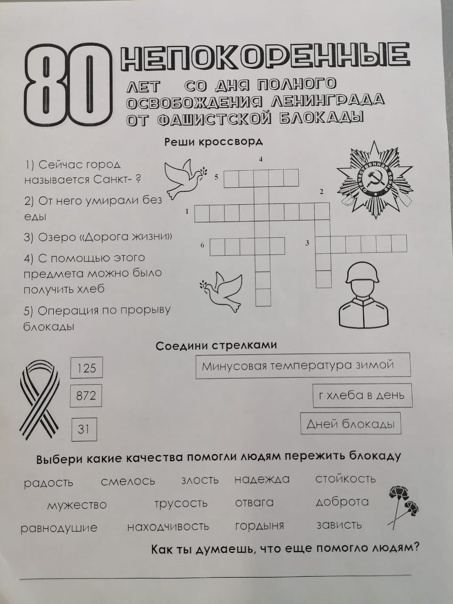 80 НЕПОКОРЕННЫЕ
ЛЕТ СО ДНЯ ПОЛНОГО ОСВОБОЖДЕНИЯ ЛЕНИНГРАДА ОТ ФАШИСТСКОЙ БЛОКАДЫ

Реши кроссворд

1) Сейчас город называется Санкт- ?

2) От него умирали без еды

3) Озеро «Дорога жизни»

4) С помощью этого предмета можно было получить хлеб

5) Операция по прорыву блокады

4
5
2
1
6
3

Соедини стрелками

125
872
31

Минусовая температура зимой
г хлеба в день
Дней блокады

Выбери какие качества помогли людям пережить блокаду

радость смелось злость надежда стойкость
мужество трусость отвага доброта
равнодушие находчивость гордыня зависть

Как ты думаешь, что еще помогло людям?